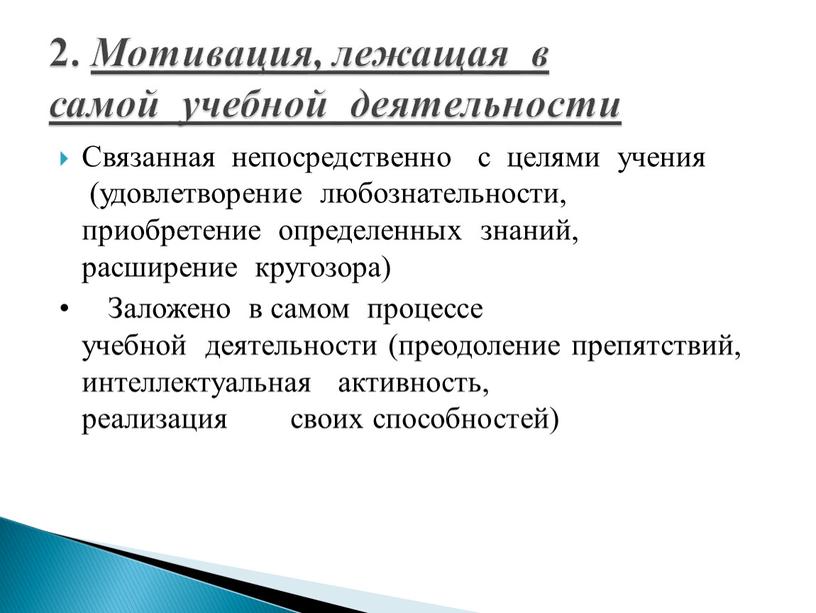 2. Мотивация, лежащая в самой учебной деятельности

Связанная непосредственно с целями учения (удовлетворение любознательности, приобретение определенных знаний, расширение кругозора)

• Заложено в самом процессе учебной деятельности (преодоление препятствий, интеллектуальная активность, реализация своих способностей)